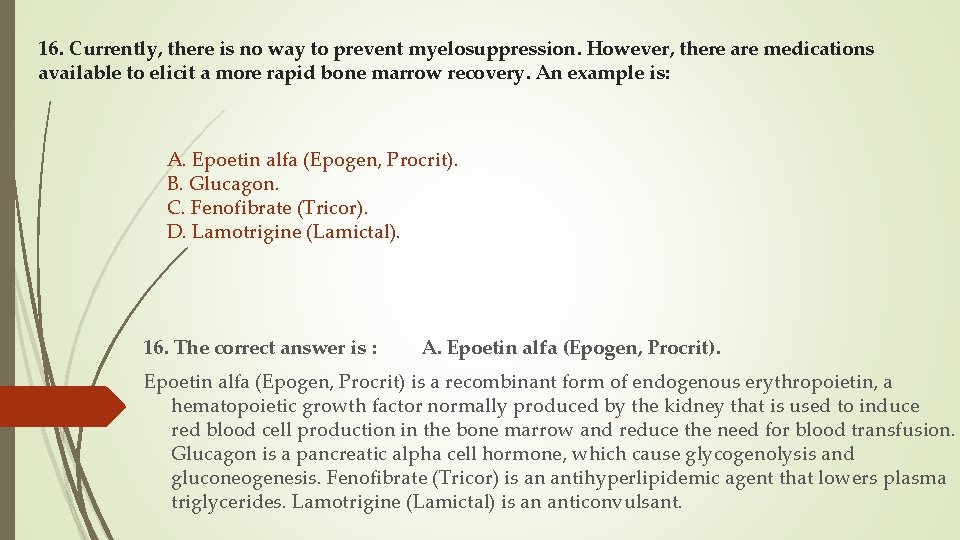 16. Currently, there is no way to prevent myelosuppression. However, there are medications available to elicit a more rapid bone marrow recovery. An example is:

A. Epoetin alfa (Epogen, Procrit).
B. Glucagon.
C. Fenofibrate (Tricor).
D. Lamotrigine (Lamictal).

16. The correct answer is : A. Epoetin alfa (Epogen, Procrit).

Epoetin alfa (Epogen, Procrit) is a recombinant form of endogenous erythropoietin, a hematopoietic growth factor normally produced by the kidney that is used to induce red blood cell production in the bone marrow and reduce the need for blood transfusion. Glucagon is a pancreatic alpha cell hormone, which cause glycogenolysis and gluconeogenesis. Fenofibrate (Tricor) is an antihyperlipidemic agent that lowers plasma triglycerides. Lamotrigine (Lamictal) is an anticonvulsant.